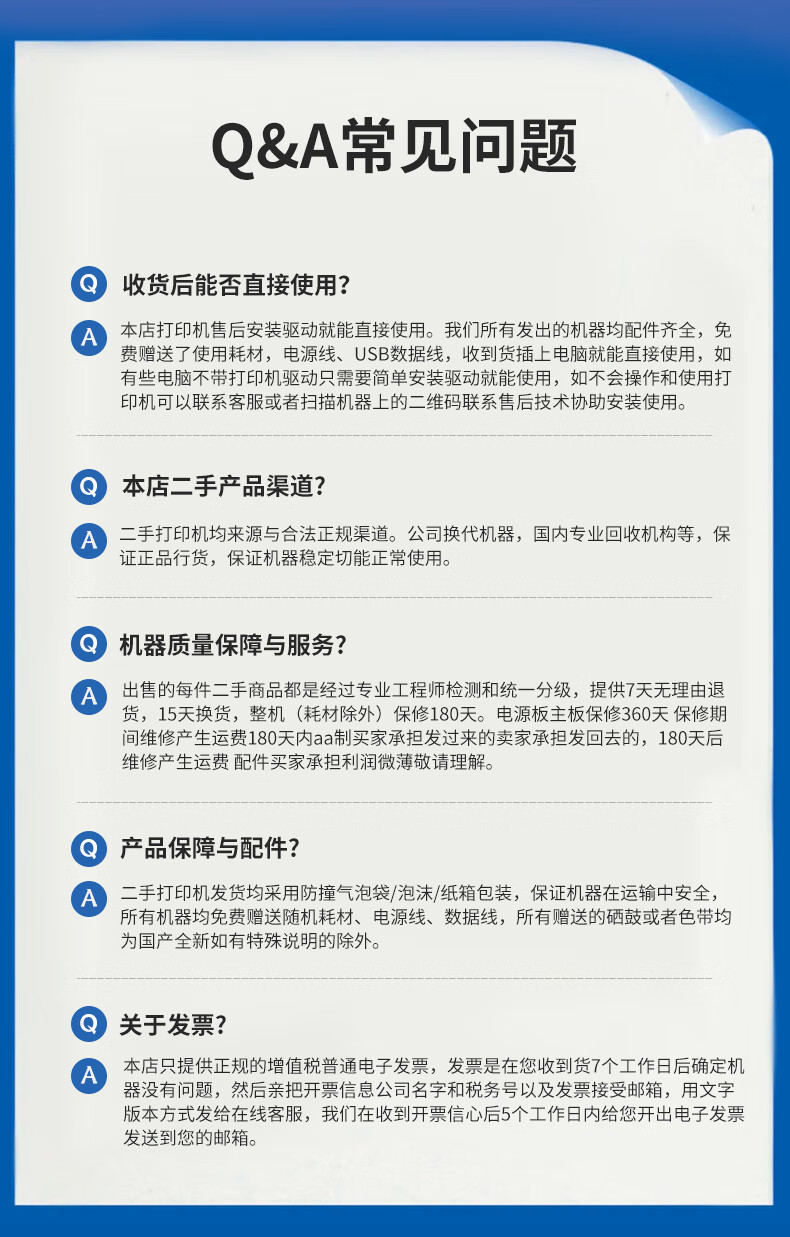 Q&A常见问题

Q 收货后能否直接使用?

A 本店打印机售后安装驱动就能直接使用。我们所有发出的机器均配件齐全，免费赠送了使用耗材，电源线、USB数据线，收到货插上电脑就能直接使用，如有些电脑不带打印机驱动只需要简单安装驱动就能使用，如不会操作和使用打印机可以联系客服或者扫描机器上的二维码联系售后技术协助安装使用。

Q 本店二手产品渠道?

A 二手打印机均来源与合法正规渠道。公司换代机器，国内专业回收机构等，保证正品行货，保证机器稳定切能正常使用。

Q 机器质量保障与服务?

A 出售的每件二手商品都是经过专业工程师检测和统一分级，提供7天无理由退货，15天换货，整机（耗材除外）保修180天。电源板主板保修360天 保修期间维修产生运费180天内aa制买家承担发过来的卖家承担发回去的，180天后维修产生运费 配件买家承担利润微薄敬请理解。

Q 产品保障与配件?

A 二手打印机发货均采用防撞气泡袋/泡沫/纸箱包装，保证机器在运输中安全，所有机器均免费赠送随机耗材、电源线、数据线，所有赠送的硒鼓或者色带均为国产全新如有特殊说明的除外。

Q 关于发票?

A 本店只提供正规的增值税普通电子发票，发票是在您收到货7个工作日后确定机器没有问题，然后亲把开票信息公司名字和税务号以及发票接受邮箱，用文字版本方式发给在线客服，我们在收到开票信心后5个工作日内给您开出电子发票发送到您的邮箱。